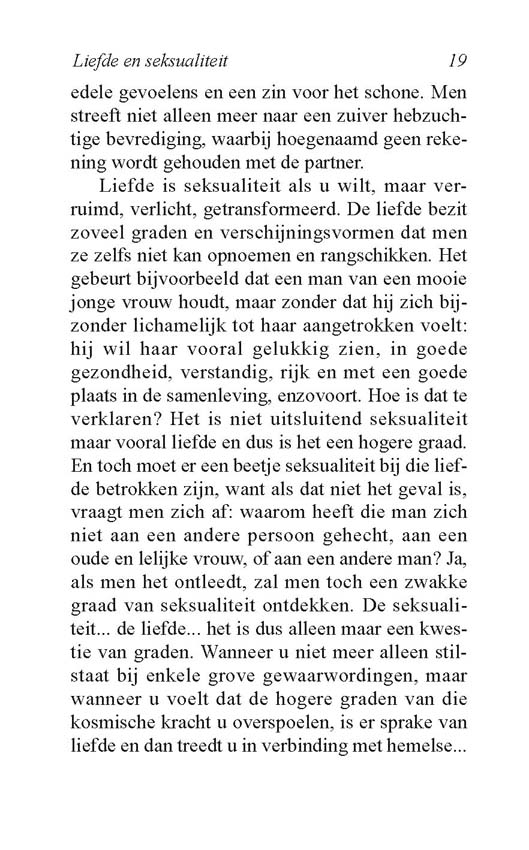 Liefde en seksualiteit 19

edele gevoelens en een zin voor het schone. Men streeft niet alleen meer naar een zuiver hebzuchtige bevrediging, waarbij hoegenaamd geen rekening wordt gehouden met de partner.

Liefde is seksualiteit als u wilt, maar verruimd, verlicht, getransformeerd. De liefde bezit zoveel graden en verschijningsvormen dat men ze zelfs niet kan opnoemen en rangschikken. Het gebeurt bijvoorbeeld dat een man van een mooie jonge vrouw houdt, maar zonder dat hij zich bijzonder lichamelijk tot haar aangetrokken voelt: hij wil haar vooral gelukkig zien, in goede gezondheid, verstandig, rijk en met een goede plaats in de samenleving, enzovoort. Hoe is dat te verklaren? Het is niet uitsluitend seksualiteit maar vooral liefde en dus is het een hogere graad. En toch moet er een beetje seksualiteit bij die liefde betrokken zijn, want als dat niet het geval is, vraagt men zich af: waarom heeft die man zich niet aan een andere persoon gehecht, aan een oude en lelijke vrouw, of aan een andere man? Ja, als men het ontleedt, zal men toch een zwakke graad van seksualiteit ontdekken. De seksualiteit... de liefde... het is dus alleen maar een kwestie van graden. Wanneer u niet meer alleen stilstaat bij enkele grove gewaarwordingen, maar wanneer u voelt dat de hogere graden van die kosmische kracht u overspoelen, is er sprake van liefde en dan treedt u in verbinding met hemelse...